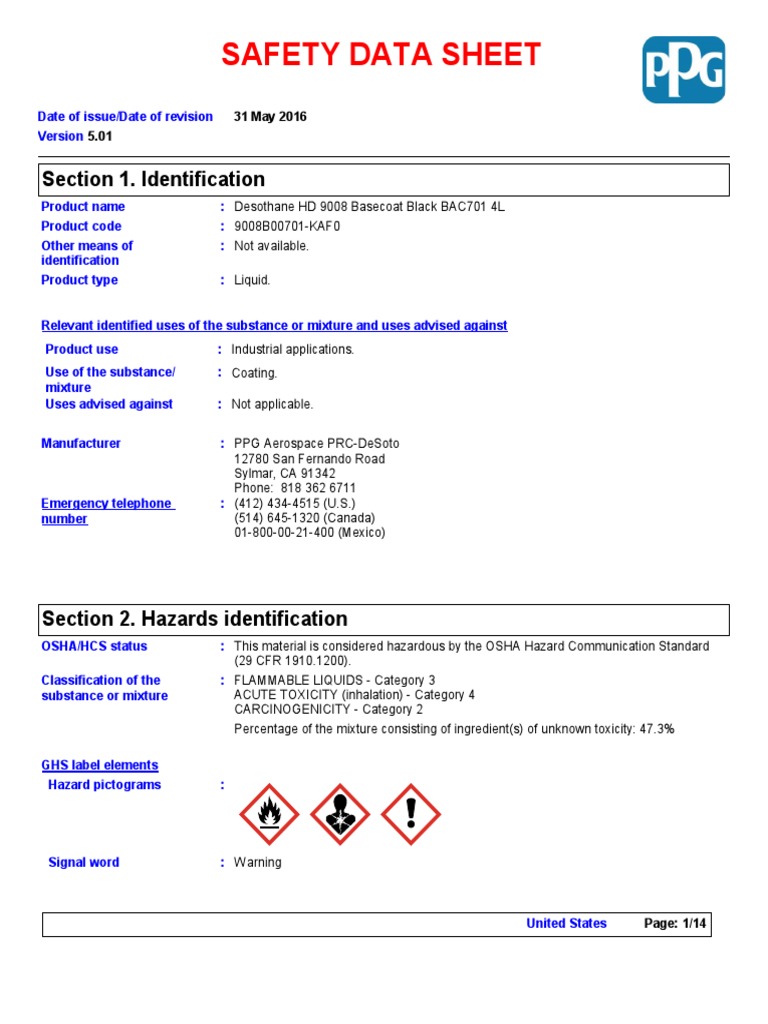 SAFETY DATA SHEET

PPG

Date of issue/Date of revision 31 May 2016
Version 5.01

Section 1. Identification

Product name : Desothane HD 9008 Basecoat Black BAC701 4L
Product code : 9008B00701-KAF0
Other means of identification : Not available.
Product type : Liquid.

Relevant identified uses of the substance or mixture and uses advised against

Product use : Industrial applications.
Use of the substance/ mixture : Coating.
Uses advised against : Not applicable.

Manufacturer : PPG Aerospace PRC-DeSoto
12780 San Fernando Road
Sylmar, CA 91342
Phone: 818 362 6711

Emergency telephone number : (412) 434-4515 (U.S.)
(514) 645-1320 (Canada)
01-800-00-21-400 (Mexico)

Section 2. Hazards identification

OSHA/HCS status : This material is considered hazardous by the OSHA Hazard Communication Standard (29 CFR 1910.1200).

Classification of the substance or mixture : FLAMMABLE LIQUIDS - Category 3
ACUTE TOXICITY (inhalation) - Category 4
CARCINOGENICITY - Category 2

Percentage of the mixture consisting of ingredient(s) of unknown toxicity: 47.3%

GHS label elements

Hazard pictograms :

Signal word : Warning

United States Page: 1/14